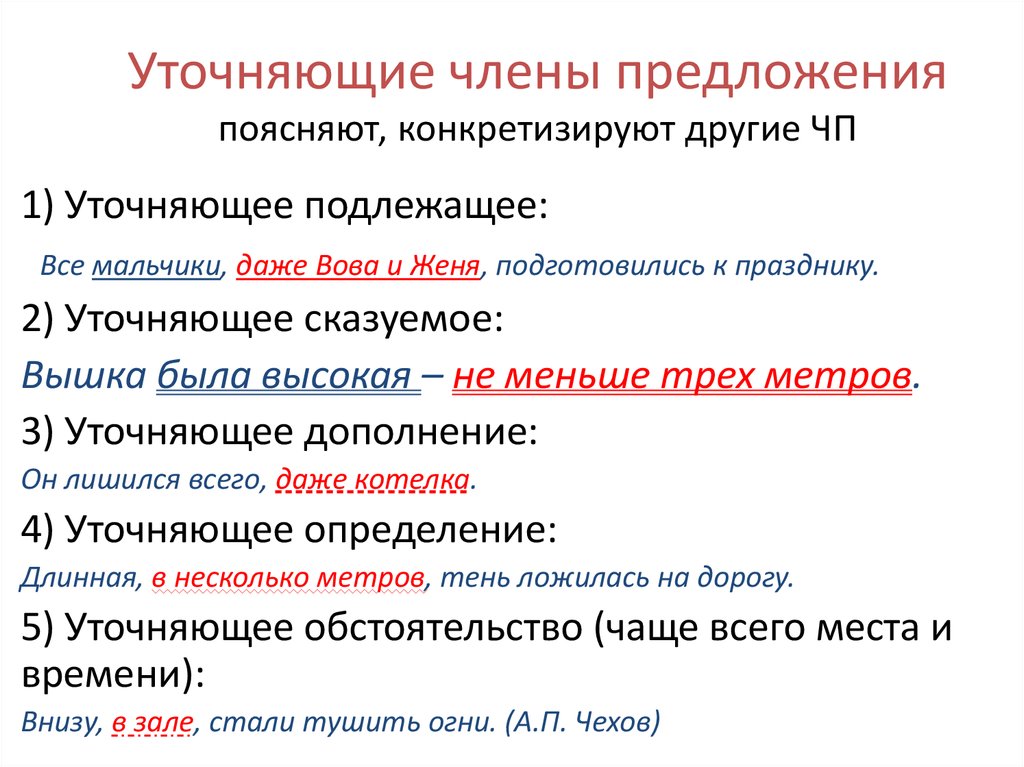 Уточняющие члены предложения
поясняют, конкретизируют другие ЧП

1) Уточняющее подлежащее:

Все мальчики, даже Вова и Женя, подготовились к празднику.

2) Уточняющее сказуемое:

Вышка была высокая – не меньше трех метров.

3) Уточняющее дополнение:

Он лишился всего, даже котелка.

4) Уточняющее определение:

Длинная, в несколько метров, тень ложилась на дорогу.

5) Уточняющее обстоятельство (чаще всего места и времени):

Внизу, в зале, стали тушить огни. (А.П. Чехов)